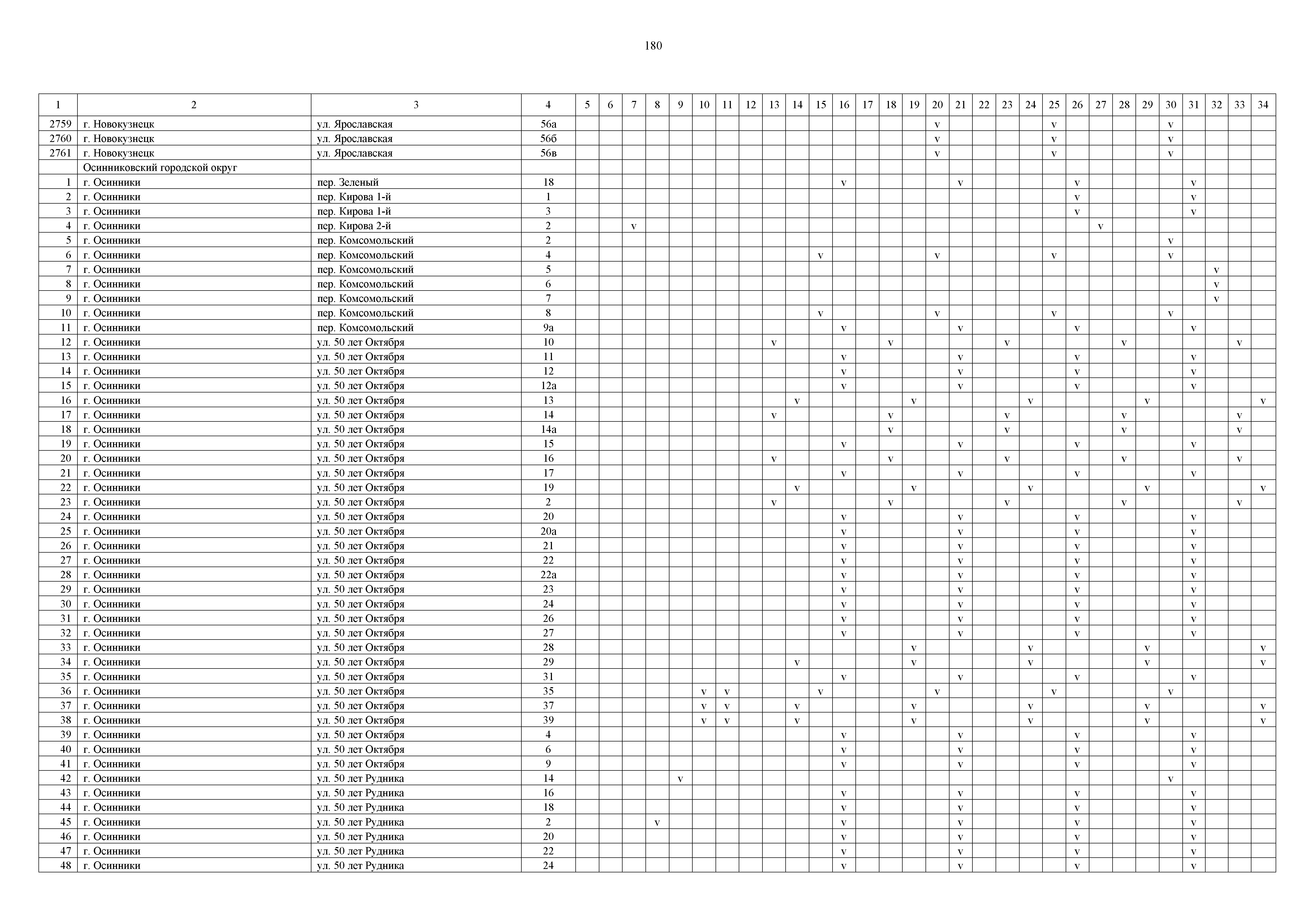 180

| 1 | 2 | 3 | 4 | 5 | 6 | 7 | 8 | 9 | 10 | 11 | 12 | 13 | 14 | 15 | 16 | 17 | 18 | 19 | 20 | 21 | 22 | 23 | 24 | 25 | 26 | 27 | 28 | 29 | 30 | 31 | 32 | 33 | 34 |
|---|---|---|---|---|---|---|---|---|---|---|---|---|---|---|---|---|---|---|---|---|---|---|---|---|---|---|---|---|---|---|---|---|---|
| 2759 | г. Новокузнецк | ул. Ярославская | 56а | | | | | | | | | | | | | | | | v | | | | | v | | | | | v | | | | |
| 2760 | г. Новокузнецк | ул. Ярославская | 56б | | | | | | | | | | | | | | | | v | | | | | v | | | | | v | | | | |
| 2761 | г. Новокузнецк | ул. Ярославская | 56в | | | | | | | | | | | | | | | | v | | | | | v | | | | | v | | | | |
| | Осинниковский городской округ | | | | | | | | | | | | | | | | | | | | | | | | | | | | | | | | |
| 1 | г. Осинники | пер. Зеленый | 18 | | | | | | | | | | | | v | | | | | v | | | | | v | | | | | v | | | |
| 2 | г. Осинники | пер. Кирова 1-й | 1 | | | | | | | | | | | | | | | | | | | | | | v | | | | | v | | | |
| 3 | г. Осинники | пер. Кирова 1-й | 3 | | | | | | | | | | | | | | | | | | | | | | v | | | | | v | | | |
| 4 | г. Осинники | пер. Кирова 2-й | 2 | | | v | | | | | | | | | | | | | | | | | | | | v | | | | | | | |
| 5 | г. Осинники | пер. Комсомольский | 2 | | | | | | | | | | | | | | | | | | | | | | | | | | v | | | | |
| 6 | г. Осинники | пер. Комсомольский | 4 | | | | | | | | | | | v | | | | | v | | | | | v | | | | | v | | | | |
| 7 | г. Осинники | пер. Комсомольский | 5 | | | | | | | | | | | | | | | | | | | | | | | | | | | | v | | |
| 8 | г. Осинники | пер. Комсомольский | 6 | | | | | | | | | | | | | | | | | | | | | | | | | | | | v | | |
| 9 | г. Осинники | пер. Комсомольский | 7 | | | | | | | | | | | | | | | | | | | | | | | | | | | | v | | |
| 10 | г. Осинники | пер. Комсомольский | 8 | | | | | | | | | | | v | | | | | v | | | | | v | | | | | v | | | | |
| 11 | г. Осинники | пер. Комсомольский | 9а | | | | | | | | | | | | v | | | | | v | | | | | v | | | | | v | | | |
| 12 | г. Осинники | ул. 50 лет Октября | 10 | | | | | | | | | v | | | | | v | | | | | v | | | | | v | | | | | v | |
| 13 | г. Осинники | ул. 50 лет Октября | 11 | | | | | | | | | | | | v | | | | | v | | | | | v | | | | | v | | | |
| 14 | г. Осинники | ул. 50 лет Октября | 12 | | | | | | | | | | | | v | | | | | v | | | | | v | | | | | v | | | |
| 15 | г. Осинники | ул. 50 лет Октября | 12а | | | | | | | | | | | | v | | | | | v | | | | | v | | | | | v | | | |
| 16 | г. Осинники | ул. 50 лет Октября | 13 | | | | | | | | | | v | | | | | v | | | | | v | | | | | v | | | | | v |
| 17 | г. Осинники | ул. 50 лет Октября | 14 | | | | | | | | | v | | | | | v | | | | | v | | | | | v | | | | | v | |
| 18 | г. Осинники | ул. 50 лет Октября | 14а | | | | | | | | | | | | | | v | | | | | v | | | | | v | | | | | v | |
| 19 | г. Осинники | ул. 50 лет Октября | 15 | | | | | | | | | | | | v | | | | | v | | | | | v | | | | | v | | | |
| 20 | г. Осинники | ул. 50 лет Октября | 16 | | | | | | | | | v | | | | | v | | | | | v | | | | | v | | | | | v | |
| 21 | г. Осинники | ул. 50 лет Октября | 17 | | | | | | | | | | | | v | | | | | v | | | | | v | | | | | v | | | |
| 22 | г. Осинники | ул. 50 лет Октября | 19 | | | | | | | | | | v | | | | | v | | | | | v | | | | | v | | | | | v |
| 23 | г. Осинники | ул. 50 лет Октября | 2 | | | | | | | | | v | | | | | v | | | | | v | | | | | v | | | | | v | |
| 24 | г. Осинники | ул. 50 лет Октября | 20 | | | | | | | | | | | | v | | | | | v | | | | | v | | | | | v | | | |
| 25 | г. Осинники | ул. 50 лет Октября | 20а | | | | | | | | | | | | v | | | | | v | | | | | v | | | | | v | | | |
| 26 | г. Осинники | ул. 50 лет Октября | 21 | | | | | | | | | | | | v | | | | | v | | | | | v | | | | | v | | | |
| 27 | г. Осинники | ул. 50 лет Октября | 22 | | | | | | | | | | | | v | | | | | v | | | | | v | | | | | v | | | |
| 28 | г. Осинники | ул. 50 лет Октября | 22а | | | | | | | | | | | | v | | | | | v | | | | | v | | | | | v | | | |
| 29 | г. Осинники | ул. 50 лет Октября | 23 | | | | | | | | | | | | v | | | | | v | | | | | v | | | | | v | | | |
| 30 | г. Осинники | ул. 50 лет Октября | 24 | | | | | | | | | | | | v | | | | | v | | | | | v | | | | | v | | | |
| 31 | г. Осинники | ул. 50 лет Октября | 26 | | | | | | | | | | | | v | | | | | v | | | | | v | | | | | v | | | |
| 32 | г. Осинники | ул. 50 лет Октября | 27 | | | | | | | | | | | | v | | | | | v | | | | | v | | | | | v | | | |
| 33 | г. Осинники | ул. 50 лет Октября | 28 | | | | | | | | | | | | | | | v | | | | | v | | | | | v | | | | | v |
| 34 | г. Осинники | ул. 50 лет Октября | 29 | | | | | | | | | | v | | | | | v | | | | | v | | | | | v | | | | | v |
| 35 | г. Осинники | ул. 50 лет Октября | 31 | | | | | | | | | | | | v | | | | | v | | | | | v | | | | | v | | | |
| 36 | г. Осинники | ул. 50 лет Октября | 35 | | | | | | v | v | | | | v | | | | | v | | | | | v | | | | | v | | | | |
| 37 | г. Осинники | ул. 50 лет Октября | 37 | | | | | | v | v | | | v | | | | | v | | | | | v | | | | | v | | | | | v |
| 38 | г. Осинники | ул. 50 лет Октября | 39 | | | | | | v | v | | | v | | | | | v | | | | | v | | | | | v | | | | | v |
| 39 | г. Осинники | ул. 50 лет Октября | 4 | | | | | | | | | | | | v | | | | | v | | | | | v | | | | | v | | | |
| 40 | г. Осинники | ул. 50 лет Октября | 6 | | | | | | | | | | | | v | | | | | v | | | | | v | | | | | v | | | |
| 41 | г. Осинники | ул. 50 лет Октября | 9 | | | | | | | | | | | | v | | | | | v | | | | | v | | | | | v | | | |
| 42 | г. Осинники | ул. 50 лет Рудника | 14 | | | | | v | | | | | | | | | | | | | | | | | | | | | v | | | | |
| 43 | г. Осинники | ул. 50 лет Рудника | 16 | | | | | | | | | | | | v | | | | | v | | | | | v | | | | | v | | | |
| 44 | г. Осинники | ул. 50 лет Рудника | 18 | | | | | | | | | | | | v | | | | | v | | | | | v | | | | | v | | | |
| 45 | г. Осинники | ул. 50 лет Рудника | 2 | | | | v | | | | | | | | v | | | | | v | | | | | v | | | | | v | | | |
| 46 | г. Осинники | ул. 50 лет Рудника | 20 | | | | | | | | | | | | v | | | | | v | | | | | v | | | | | v | | | |
| 47 | г. Осинники | ул. 50 лет Рудника | 22 | | | | | | | | | | | | v | | | | | v | | | | | v | | | | | v | | | |
| 48 | г. Осинники | ул. 50 лет Рудника | 24 | | | | | | | | | | | | v | | | | | v | | | | | v | | | | | v | | | |